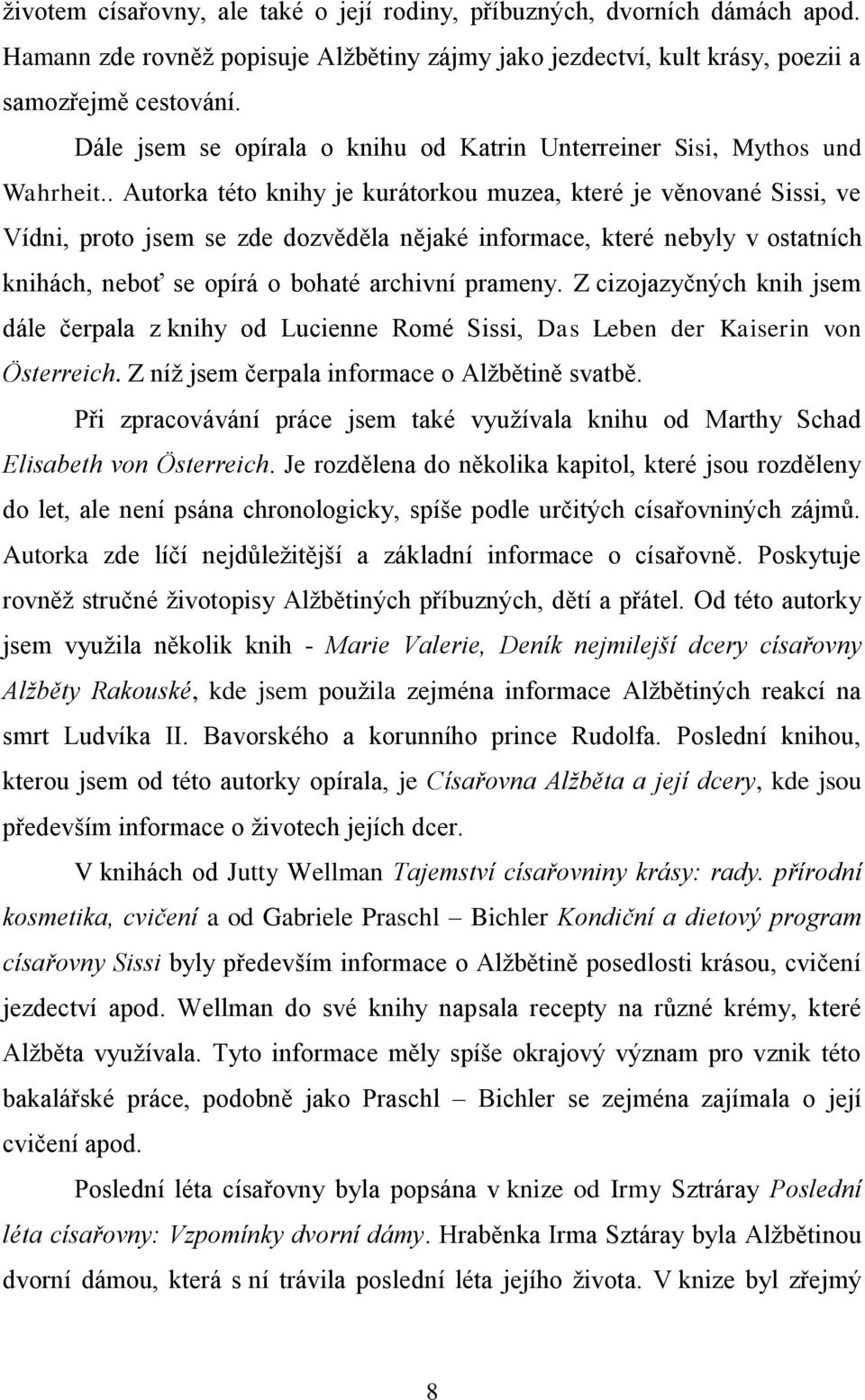 životem císařovny, ale také o její rodiny, příbuzných, dvorních dámách apod. Hamann zde rovněž popisuje Alžbětiny zájmy jako jezdectví, kult krásy, poezii a samozřejmě cestování.

Dále jsem se opírala o knihu od Katrin Unterreiner Sisi, Mythos und Wahrheit.. Autorka této knihy je kurátorkou muzea, které je věnované Sissi, ve Vídni, proto jsem se zde dozvěděla nějaké informace, které nebyly v ostatních knihách, neboť se opírá o bohaté archivní prameny. Z cizojazyčných knih jsem dále čerpala z knihy od Lucienne Romé Sissi, Das Leben der Kaiserin von Österreich. Z níž jsem čerpala informace o Alžbětině svatbě.

Při zpracovávání práce jsem také využívala knihu od Marthy Schad Elisabeth von Österreich. Je rozdělena do několika kapitol, které jsou rozděleny do let, ale není psána chronologicky, spíše podle určitých císařovniných zájmů. Autorka zde líčí nejdůležitější a základní informace o císařovně. Poskytuje rovněž stručné životopisy Alžbětiných příbuzných, dětí a přátel. Od této autorky jsem využila několik knih - Marie Valerie, Deník nejmilejší dcery císařovny Alžběty Rakouské, kde jsem použila zejména informace Alžbětiných reakcí na smrt Ludvíka II. Bavorského a korunního prince Rudolfa. Poslední knihou, kterou jsem od této autorky opírala, je Císařovna Alžběta a její dcery, kde jsou především informace o životech jejích dcer.

V knihách od Jutty Wellman Tajemství císařovniny krásy: rady. přírodní kosmetika, cvičení a od Gabriele Praschl – Bichler Kondiční a dietový program císařovny Sissi byly především informace o Alžbětině posedlosti krásou, cvičení jezdectví apod. Wellman do své knihy napsala recepty na různé krémy, které Alžběta využívala. Tyto informace měly spíše okrajový význam pro vznik této bakalářské práce, podobně jako Praschl – Bichler se zejména zajímala o její cvičení apod.

Poslední léta císařovny byla popsána v knize od Irmy Sztráray Poslední léta císařovny: Vzpomínky dvorní dámy. Hraběnka Irma Sztáray byla Alžbětinou dvorní dámou, která s ní trávila poslední léta jejího života. V knize byl zřejmý

8